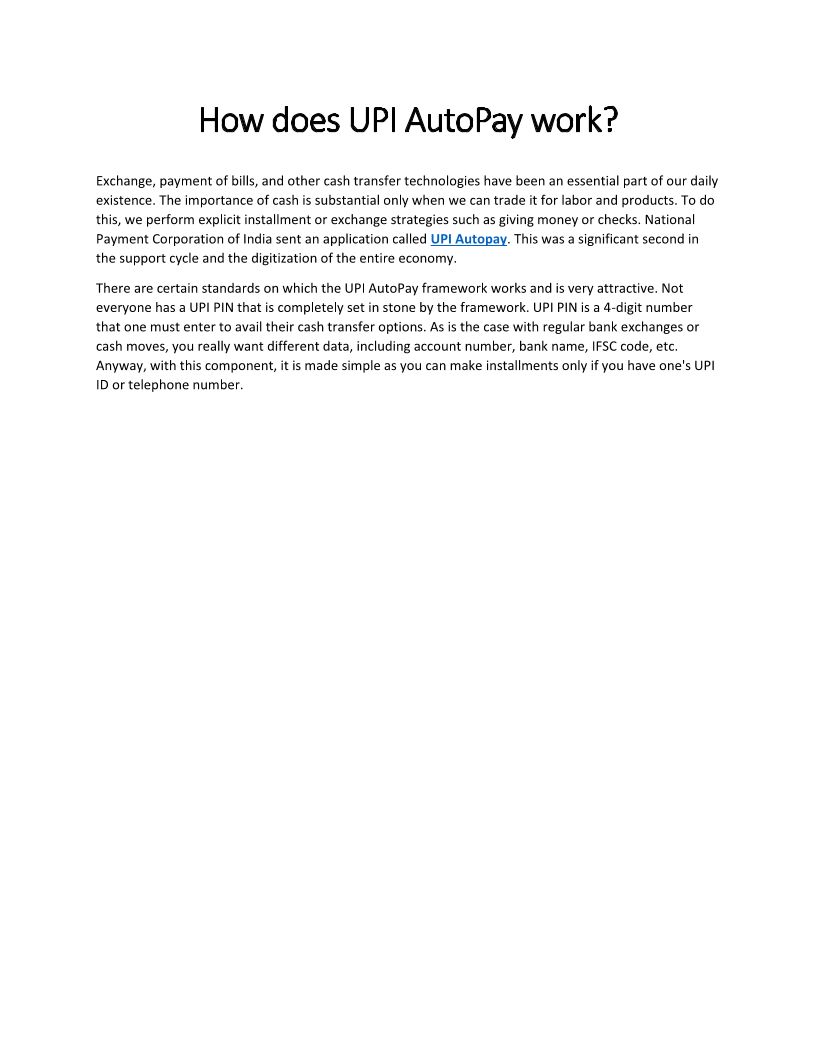 How does UPI AutoPay work?

Exchange, payment of bills, and other cash transfer technologies have been an essential part of our daily existence. The importance of cash is substantial only when we can trade it for labor and products. To do this, we perform explicit installment or exchange strategies such as giving money or checks. National Payment Corporation of India sent an application called UPI Autopay. This was a significant second in the support cycle and the digitization of the entire economy.

There are certain standards on which the UPI AutoPay framework works and is very attractive. Not everyone has a UPI PIN that is completely set in stone by the framework. UPI PIN is a 4-digit number that one must enter to avail their cash transfer options. As is the case with regular bank exchanges or cash moves, you really want different data, including account number, bank name, IFSC code, etc. Anyway, with this component, it is made simple as you can make installments only if you have one's UPI ID or telephone number.